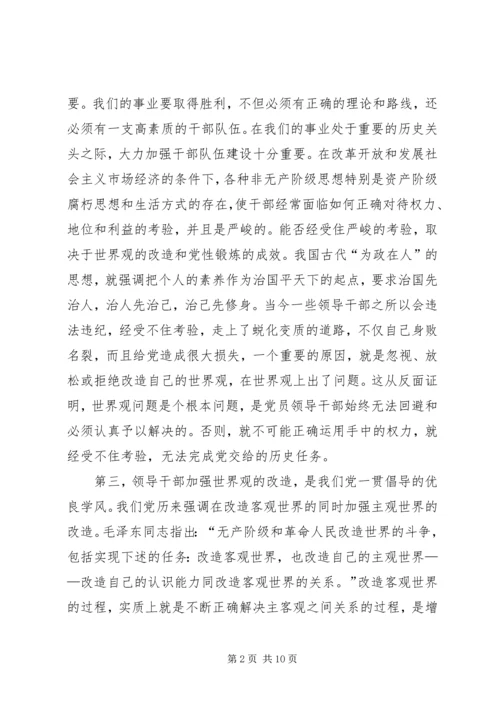 要。我们的事业要取得胜利，不但必须有正确的理论和路线，还必须有一支高素质的干部队伍。在我们的事业处于重要的历史关头之际，大力加强干部队伍建设十分重要。在改革开放和发展社会主义市场经济的条件下，各种非无产阶级思想特别是资产阶级腐朽思想和生活方式的存在，使干部经常面临如何正确对待权力、地位和利益的考验，并且是严峻的。能否经受住严峻的考验，取决于世界观的改造和党性锻炼的成效。我国古代“为政在人”的思想，就强调把个人的素养作为治国平天下的起点，要求治国先治人，治人先治己，治己先修身。当今一些领导干部之所以会违法违纪，经受不住考验，走上了蜕化变质的道路，不仅自己身败名裂，而且给党造成很大损失，一个重要的原因，就是忽视、放松或拒绝改造自己的世界观，在世界观上出了问题。这从反面证明，世界观问题是个根本问题，是党员领导干部始终无法回避和必须认真予以解决的。否则，就不可能正确运用手中的权力，就经受不住考验，无法完成党交给的历史任务。

第三，领导干部加强世界观的改造，是我们党一贯倡导的优良学风。我们党历来强调在改造客观世界的同时加强主观世界的改造。毛泽东同志指出：“无产阶级和革命人民改造世界的斗争，包括实现下述的任务：改造客观世界，也改造自己的主观世界——改造自己的认识能力同改造客观世界的关系。”改造客观世界的过程，实质上就是不断正确解决主客观之间关系的过程，是增

第 2 页 共 10 页